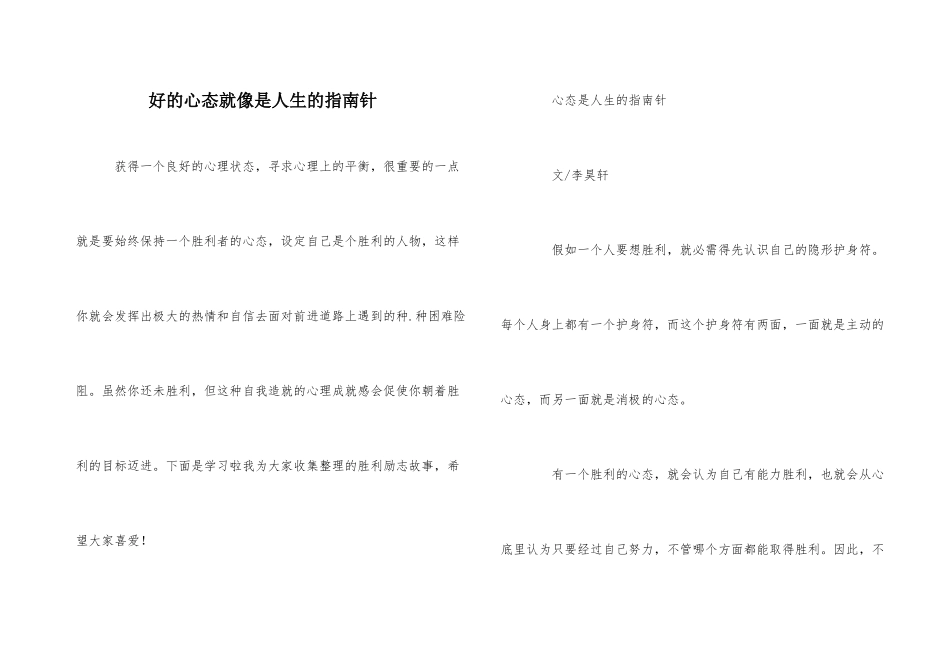 好的心态就像是人生的指南针

获得一个良好的心理状态，寻求心理上的平衡，很重要的一点就是要始终保持一个胜利者的心态，设定自己是个胜利的人物，这样你就会发挥出极大的热情和自信去面对前进道路上遇到的种.种困难险阻。虽然你还未胜利，但这种自我造就的心理成就感会促使你朝着胜利的目标迈进。下面是学习啦我为大家收集整理的胜利励志故事，希望大家喜爱!

心态是人生的指南针

文/李昊轩

假如一个人要想胜利，就必需得先认识自己的隐形护身符。每个人身上都有一个护身符，而这个护身符有两面，一面就是主动的心态，而另一面就是消极的心态。

有一个胜利的心态，就会认为自己有能力胜利，也就会从心底里认为只要经过自己努力，不管哪个方面都能取得胜利。因此，不